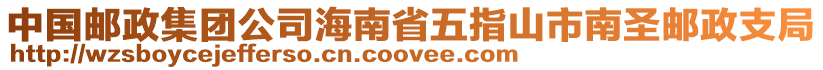 中国邮政集团公司海南省五指山市南圣邮政支局
http://wzsboycejefferso.cn.coovee.com